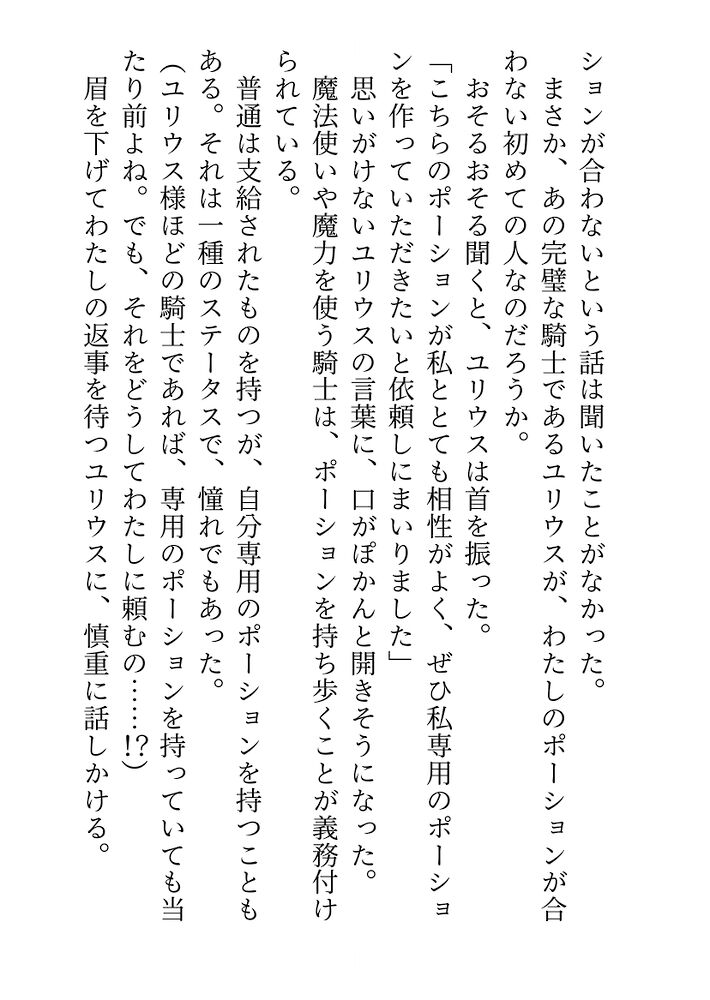 ションが合わないという話は聞いたことがなかった。

まさか、あの完璧な騎士であるユリウスが、わたしのポーションが合わない初めての人なのだろうか。

おそるおそる聞くと、ユリウスは首を振った。

「こちらのポーションが私ととても相性がよく、ぜひ私専用のポーションを作っていただきたいと依頼しにまいりました」

思いがけないユリウスの言葉に、口がぽかんと開きそうになった。

魔法使いや魔力を使う騎士は、ポーションを持ち歩くことが義務付けられている。

普通は支給されたものを持つが、自分専用のポーションを持つこともある。それは一種のステータスで、憧れでもあった。

(ユリウス様ほどの騎士であれば、専用のポーションを持っていても当たり前よね。でも、それをどうしてわたしに頼むの……!?)

眉を下げてわたしの返事を待つユリウスに、慎重に話しかける。